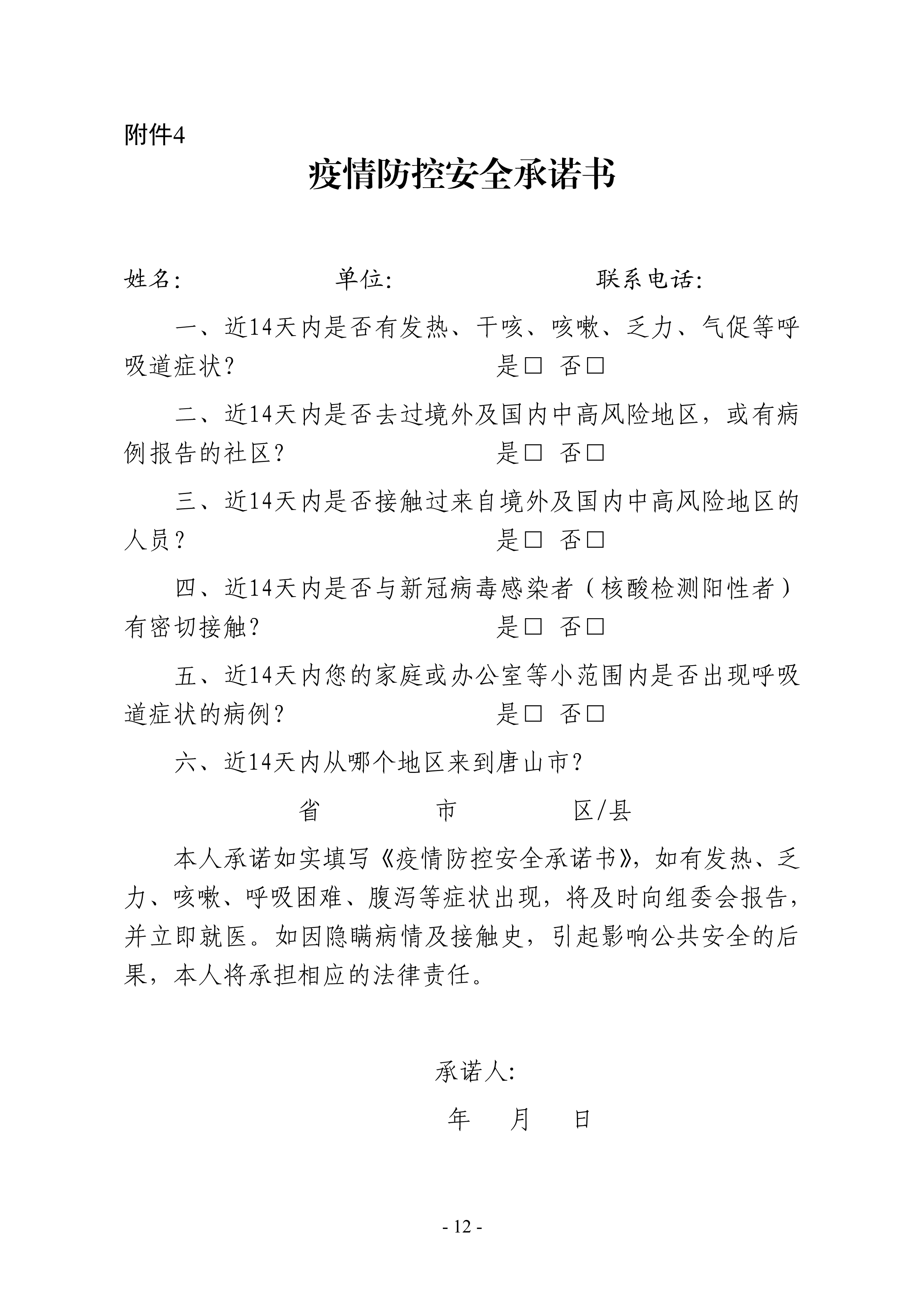 附件4

疫情防控安全承诺书

姓名：　　　　　单位：　　　　　　联系电话：

一、近14天内是否有发热、干咳、咳嗽、乏力、气促等呼吸道症状？　　　　　　　是□ 否□

二、近14天内是否去过境外及国内中高风险地区，或有病例报告的社区？　　　　　　　是□ 否□

三、近14天内是否接触过来自境外及国内中高风险地区的人员？　　　　　　　是□ 否□

四、近14天内是否与新冠病毒感染者（核酸检测阳性者）有密切接触？　　　　　　　是□ 否□

五、近14天内您的家庭或办公室等小范围内是否出现呼吸道症状的病例？　　　　　　　是□ 否□

六、近14天内从哪个地区来到唐山市？

省　　　　市　　　　区/县

本人承诺如实填写《疫情防控安全承诺书》，如有发热、乏力、咳嗽、呼吸困难、腹泻等症状出现，将及时向组委会报告，并立即就医。如因隐瞒病情及接触史，引起影响公共安全的后果，本人将承担相应的法律责任。

承诺人：

年　月　日

- 12 -